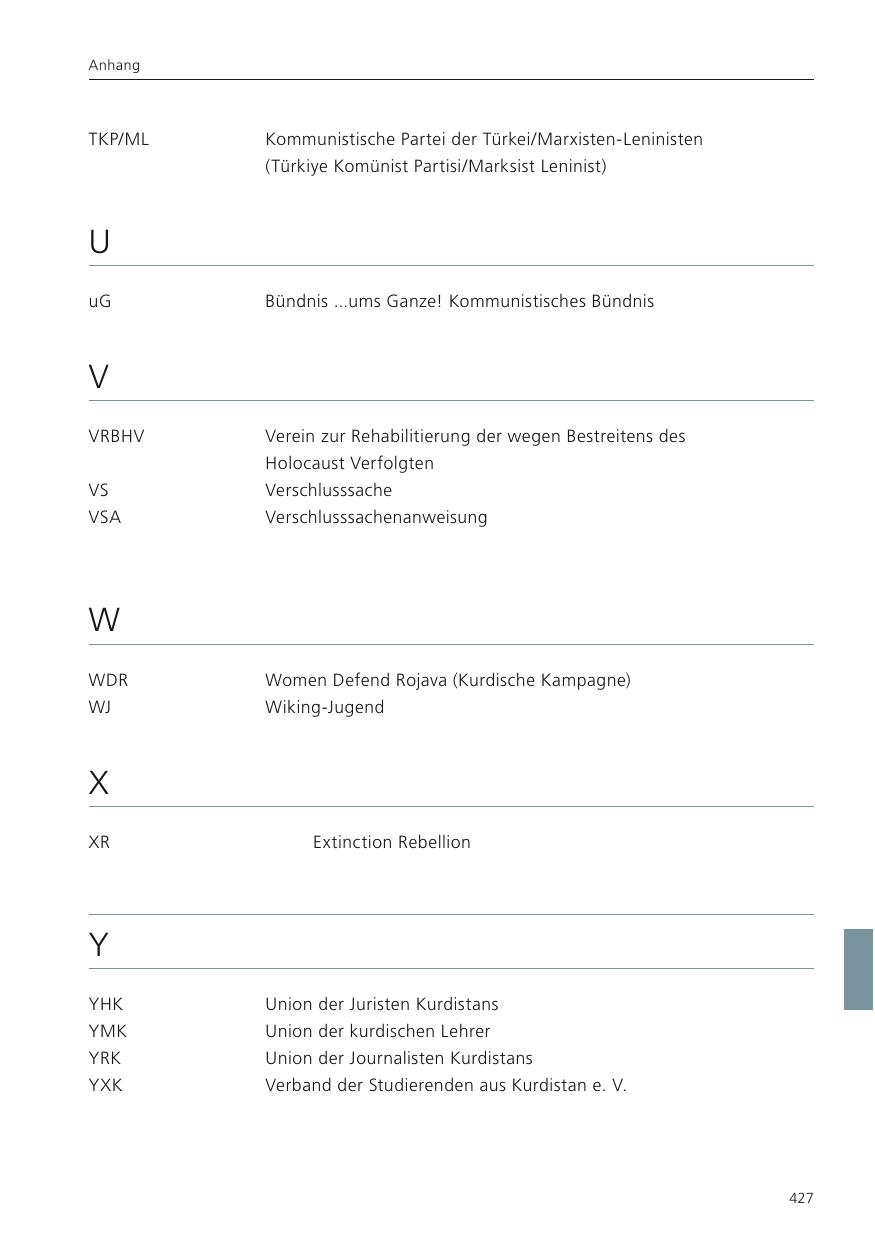 Anhang

| | |
|---|---|
| TKP/ML | Kommunistische Partei der Türkei/Marxisten-Leninisten (Türkiye Komünist Partisi/Marksist Leninist) |

U

| | |
|---|---|
| uG | Bündnis ...ums Ganze! Kommunistisches Bündnis |

V

| | |
|---|---|
| VRBHV | Verein zur Rehabilitierung der wegen Bestreitens des Holocaust Verfolgten |
| VS | Verschlusssache |
| VSA | Verschlusssachenanweisung |

W

| | |
|---|---|
| WDR | Women Defend Rojava (Kurdische Kampagne) |
| WJ | Wiking-Jugend |

X

| | |
|---|---|
| XR | Extinction Rebellion |

Y

| | |
|---|---|
| YHK | Union der Juristen Kurdistans |
| YMK | Union der kurdischen Lehrer |
| YRK | Union der Journalisten Kurdistans |
| YXK | Verband der Studierenden aus Kurdistan e. V. |

427